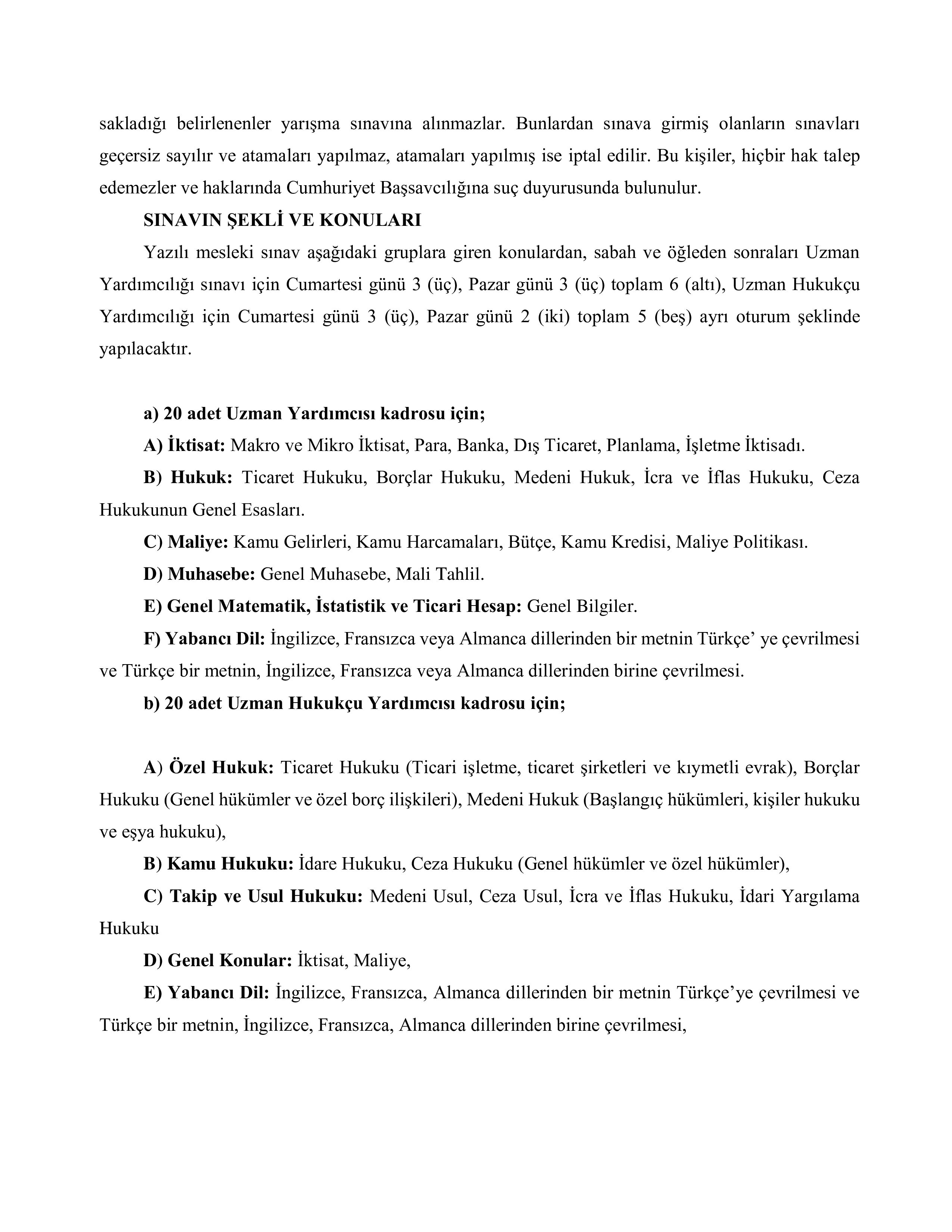 sakladığı belirlenenler yarışma sınavına alınmazlar. Bunlardan sınava girmiş olanların sınavları geçersiz sayılır ve atamaları yapılmaz, atamaları yapılmış ise iptal edilir. Bu kişiler, hiçbir hak talep edemezler ve haklarında Cumhuriyet Başsavcılığına suç duyurusunda bulunulur.

SINAVIN ŞEKLİ VE KONULARI

Yazılı mesleki sınav aşağıdaki gruplara giren konulardan, sabah ve öğleden sonraları Uzman Yardımcılığı sınavı için Cumartesi günü 3 (üç), Pazar günü 3 (üç) toplam 6 (altı), Uzman Hukukçu Yardımcılığı için Cumartesi günü 3 (üç), Pazar günü 2 (iki) toplam 5 (beş) ayrı oturum şeklinde yapılacaktır.

a) 20 adet Uzman Yardımcısı kadrosu için;

A) İktisat: Makro ve Mikro İktisat, Para, Banka, Dış Ticaret, Planlama, İşletme İktisadı.

B) Hukuk: Ticaret Hukuku, Borçlar Hukuku, Medeni Hukuk, İcra ve İflas Hukuku, Ceza Hukukunun Genel Esasları.

C) Maliye: Kamu Gelirleri, Kamu Harcamaları, Bütçe, Kamu Kredisi, Maliye Politikası.

D) Muhasebe: Genel Muhasebe, Mali Tahlil.

E) Genel Matematik, İstatistik ve Ticari Hesap: Genel Bilgiler.

F) Yabancı Dil: İngilizce, Fransızca veya Almanca dillerinden bir metnin Türkçe’ ye çevrilmesi ve Türkçe bir metnin, İngilizce, Fransızca veya Almanca dillerinden birine çevrilmesi.

b) 20 adet Uzman Hukukçu Yardımcısı kadrosu için;

A) Özel Hukuk: Ticaret Hukuku (Ticari işletme, ticaret şirketleri ve kıymetli evrak), Borçlar Hukuku (Genel hükümler ve özel borç ilişkileri), Medeni Hukuk (Başlangıç hükümleri, kişiler hukuku ve eşya hukuku),

B) Kamu Hukuku: İdare Hukuku, Ceza Hukuku (Genel hükümler ve özel hükümler),

C) Takip ve Usul Hukuku: Medeni Usul, Ceza Usul, İcra ve İflas Hukuku, İdari Yargılama Hukuku

D) Genel Konular: İktisat, Maliye,

E) Yabancı Dil: İngilizce, Fransızca, Almanca dillerinden bir metnin Türkçe’ye çevrilmesi ve Türkçe bir metnin, İngilizce, Fransızca, Almanca dillerinden birine çevrilmesi,